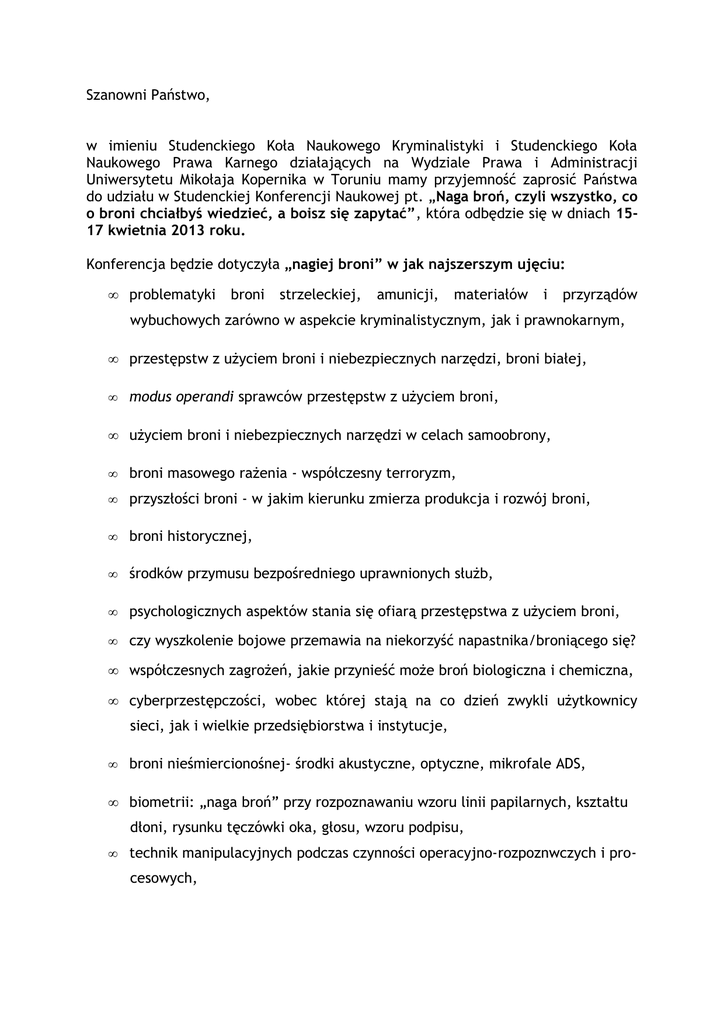 Szanowni Państwo,

w imieniu Studenckiego Koła Naukowego Kryminalistyki i Studenckiego Koła Naukowego Prawa Karnego działających na Wydziale Prawa i Administracji Uniwersytetu Mikołaja Kopernika w Toruniu mamy przyjemność zaprosić Państwa do udziału w Studenckiej Konferencji Naukowej pt. „Naga broń, czyli wszystko, co o broni chciałbyś wiedzieć, a boisz się zapytać”, która odbędzie się w dniach 15-17 kwietnia 2013 roku.

Konferencja będzie dotyczyła „nagiej broni” w jak najszerszym ujęciu:

∞ problematyki broni strzeleckiej, amunicji, materiałów i przyrządów wybuchowych zarówno w aspekcie kryminalistycznym, jak i prawnokarnym,

∞ przestępstw z użyciem broni i niebezpiecznych narzędzi, broni białej,

∞ modus operandi sprawców przestępstw z użyciem broni,

∞ użyciem broni i niebezpiecznych narzędzi w celach samoobrony,

∞ broni masowego rażenia - współczesny terroryzm,

∞ przyszłości broni - w jakim kierunku zmierza produkcja i rozwój broni,

∞ broni historycznej,

∞ środków przymusu bezpośredniego uprawnionych służb,

∞ psychologicznych aspektów stania się ofiarą przestępstwa z użyciem broni,

∞ czy wyszkolenie bojowe przemawia na niekorzyść napastnika/broniącego się?

∞ współczesnych zagrożeń, jakie przynieść może broń biologiczna i chemiczna,

∞ cyberprzestępczości, wobec której stają na co dzień zwykli użytkownicy sieci, jak i wielkie przedsiębiorstwa i instytucje,

∞ broni nieśmiercionośnej- środki akustyczne, optyczne, mikrofale ADS,

∞ biometrii: „naga broń” przy rozpoznawaniu wzoru linii papilarnych, kształtu dłoni, rysunku tęczówki oka, głosu, wzoru podpisu,

∞ technik manipulacyjnych podczas czynności operacyjno-rozpoznwczych i procesowych,